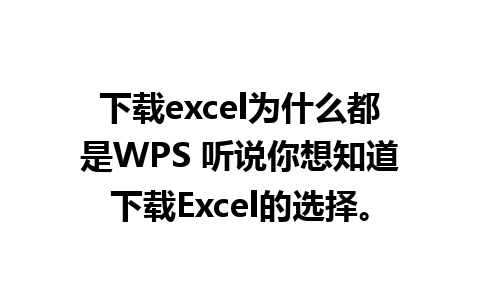 下载excel为什么都是WPS 听说你想知道下载Excel的选择。